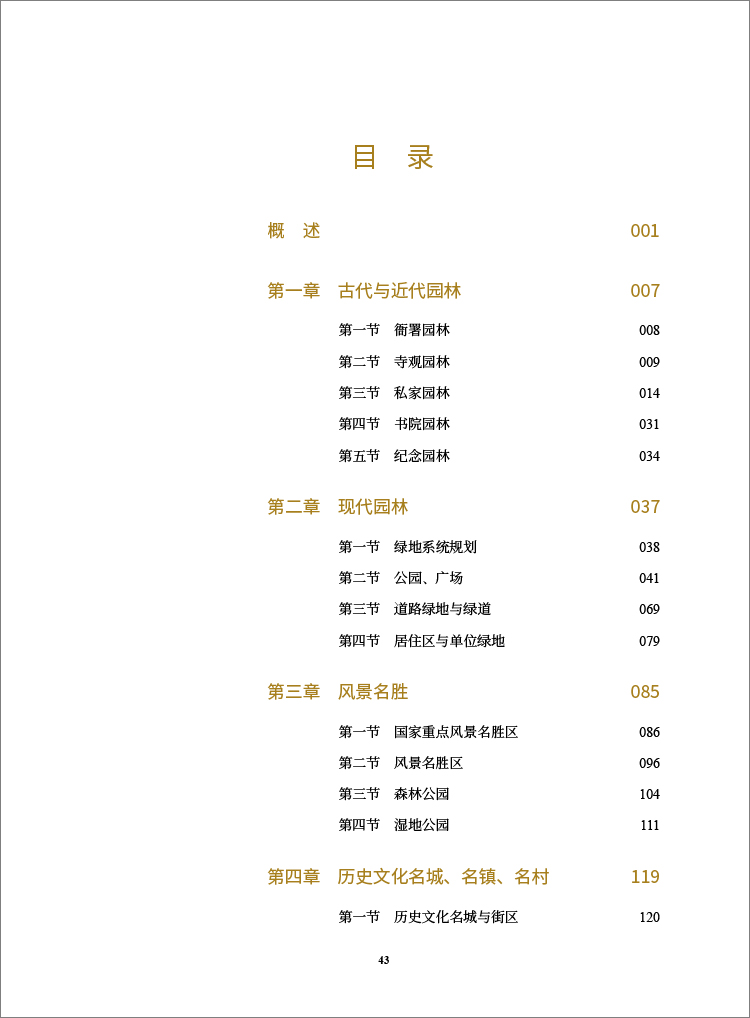 目　录

概　述　001

第一章　古代与近代园林　007

第一节　衙署园林　008
第二节　寺观园林　009
第三节　私家园林　014
第四节　书院园林　031
第五节　纪念园林　034

第二章　现代园林　037

第一节　绿地系统规划　038
第二节　公园、广场　041
第三节　道路绿地与绿道　069
第四节　居住区与单位绿地　079

第三章　风景名胜　085

第一节　国家重点风景名胜区　086
第二节　风景名胜区　096
第三节　森林公园　104
第四节　湿地公园　111

第四章　历史文化名城、名镇、名村　119

第一节　历史文化名城与街区　120

43